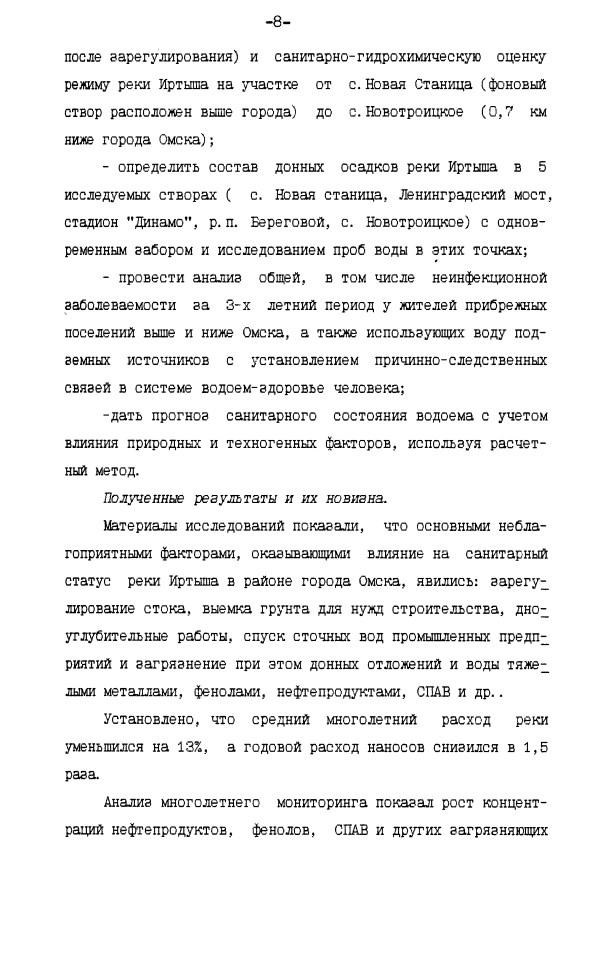 -8-

после зарегулирования) и санитарно-гидрохимическую оценку режиму реки Иртыша на участке от с. Новая Станица (фоновый створ расположен выше города) до с. Новотроицкое (0,7 км ниже города Омска);

- определить состав донных осадков реки Иртыша в 5 исследуемых створах ( с. Новая станица, Ленинградский мост, стадион "Динамо", р.п. Береговой, с. Новотроицкое) с одновременным забором и исследованием проб воды в этих точках;

- провести анализ общей, в том числе неинфекционной заболеваемости за 3-х летний период у жителей прибрежных поселений выше и ниже Омска, а также использующих воду подземных источников с установлением причинно-следственных связей в системе водоем-здоровье человека;

-дать прогноз санитарного состояния водоема с учетом влияния природных и техногенных факторов, используя расчетный метод.

Полученные результаты и их новизна.

Материалы исследований показали, что основными неблагоприятными факторами, оказывающими влияние на санитарный статус реки Иртыша в районе города Омска, явились: зарегулирование стока, выемка грунта для нужд строительства, дноуглубительные работы, спуск сточных вод промышленных предприятий и загрязнение при этом донных отложений и воды тяжелыми металлами, фенолами, нефтепродуктами, СПАВ и др..

Установлено, что средний многолетний расход реки уменьшился на 13%, а годовой расход наносов снизился в 1,5 раза.

Анализ многолетнего мониторинга показал рост концентраций нефтепродуктов, фенолов, СПАВ и других загрязняющих